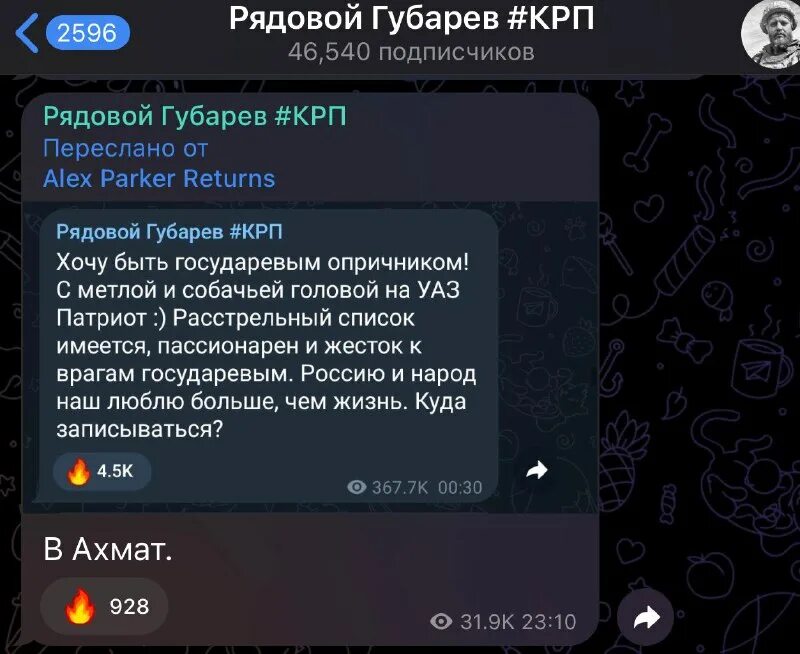 2596
Рядовой Губарев #КРП
46,540 подписчиков

Рядовой Губарев #КРП
Переслано от
Alex Parker Returns

Рядовой Губарев #КРП
Хочу быть государевым опричником! С метлой и собачьей головой на УАЗ Патриот :) Расстрельный список имеется, пассионарен и жесток к врагам государевым. Россию и народ наш люблю больше, чем жизнь. Куда записываться?

🔥 4.5K
367.7K 00:30

В Ахмат.

🔥 928
31.9K 23:10